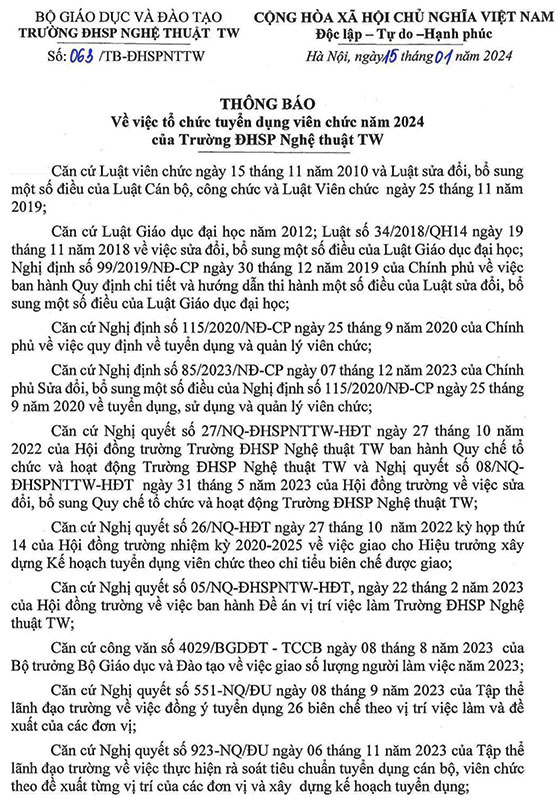 BỘ GIÁO DỤC VÀ ĐÀO TẠO
TRƯỜNG ĐHSP NGHỆ THUẬT TW

Số: 063 /TB-ĐHSPNTTW

CỘNG HÒA XÃ HỘI CHỦ NGHĨA VIỆT NAM
Độc lập – Tự do –Hạnh phúc

Hà Nội, ngày 15 tháng 01 năm 2024

THÔNG BÁO
Về việc tổ chức tuyển dụng viên chức năm 2024
của Trường ĐHSP Nghệ thuật TW

Căn cứ Luật viên chức ngày 15 tháng 11 năm 2010 và Luật sửa đổi, bổ sung một số điều của Luật Cán bộ, công chức và Luật Viên chức ngày 25 tháng 11 năm 2019;

Căn cứ Luật Giáo dục đại học năm 2012; Luật số 34/2018/QH14 ngày 19 tháng 11 năm 2018 về việc sửa đổi, bổ sung một số điều của Luật Giáo dục đại học; Nghị định số 99/2019/NĐ-CP ngày 30 tháng 12 năm 2019 của Chính phủ về việc ban hành Quy định chi tiết và hướng dẫn thi hành một số điều của Luật sửa đổi, bổ sung một số điều của Luật Giáo dục đại học;

Căn cứ Nghị định số 115/2020/NĐ-CP ngày 25 tháng 9 năm 2020 của Chính phủ về việc quy định về tuyển dụng và quản lý viên chức;

Căn cứ Nghị định số 85/2023/NĐ-CP ngày 07 tháng 12 năm 2023 của Chính phủ Sửa đổi, bổ sung một số điều của Nghị định số 115/2020/NĐ-CP ngày 25 tháng 9 năm 2020 về tuyển dụng, sử dụng và quản lý viên chức;

Căn cứ Nghị quyết số 27/NQ-ĐHSPNTTW-HĐT ngày 27 tháng 10 năm 2022 của Hội đồng trường Trường ĐHSP Nghệ thuật TW ban hành Quy chế tổ chức và hoạt động Trường ĐHSP Nghệ thuật TW và Nghị quyết số 08/NQ-ĐHSPNTTW-HĐT ngày 31 tháng 5 năm 2023 của Hội đồng trường về việc sửa đổi, bổ sung Quy chế tổ chức và hoạt động Trường ĐHSP Nghệ thuật TW;

Căn cứ Nghị quyết số 26/NQ-HĐT ngày 27 tháng 10 năm 2022 kỳ họp thứ 14 của Hội đồng trường nhiệm kỳ 2020-2025 về việc giao cho Hiệu trưởng xây dựng Kế hoạch tuyển dụng viên chức theo chỉ tiêu biên chế được giao;

Căn cứ Nghị quyết số 05/NQ-ĐHSPNTW-HĐT, ngày 22 tháng 2 năm 2023 của Hội đồng trường về việc ban hành Đề án vị trí việc làm Trường ĐHSP Nghệ thuật TW;

Căn cứ công văn số 4029/BGDĐT - TCCB ngày 08 tháng 8 năm 2023 của Bộ trưởng Bộ Giáo dục và Đào tạo về việc giao số lượng người làm việc năm 2023;

Căn cứ Nghị quyết số 551-NQ/ĐU ngày 08 tháng 9 năm 2023 của Tập thể lãnh đạo trường về việc đồng ý tuyển dụng 26 biên chế theo vị trí việc làm và đề xuất của các đơn vị;

Căn cứ Nghị quyết số 923-NQ/ĐU ngày 06 tháng 11 năm 2023 của Tập thể lãnh đạo trường về việc thực hiện rà soát tiêu chuẩn tuyển dụng cán bộ, viên chức theo đề xuất từng vị trí của các đơn vị và xây dựng kế hoạch tuyển dụng;